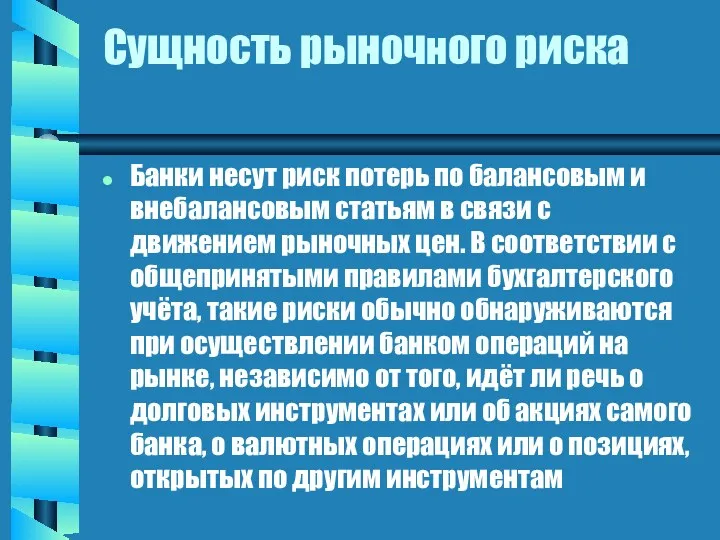 Сущность рыночного риска

Банки несут риск потерь по балансовым и внебалансовым статьям в связи с движением рыночных цен. В соответствии с общепринятыми правилами бухгалтерского учёта, такие риски обычно обнаруживаются при осуществлении банком операций на рынке, независимо от того, идёт ли речь о долговых инструментах или об акциях самого банка, о валютных операциях или о позициях, открытых по другим инструментам